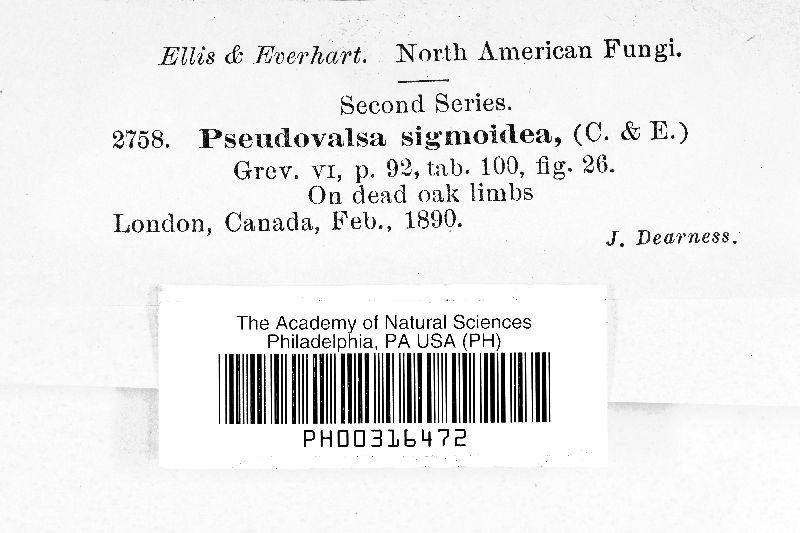 Ellis & Everhart. North American Fungi.

Second Series.

2758. Pseudovalsa sigmoidea, (C. & E.)

Grev. VI, p. 92, tab. 100, fig. 26.

On dead oak limbs

London, Canada, Feb., 1890.

J. Dearness.

The Academy of Natural Sciences
Philadelphia, PA USA (PH)

PH00316472